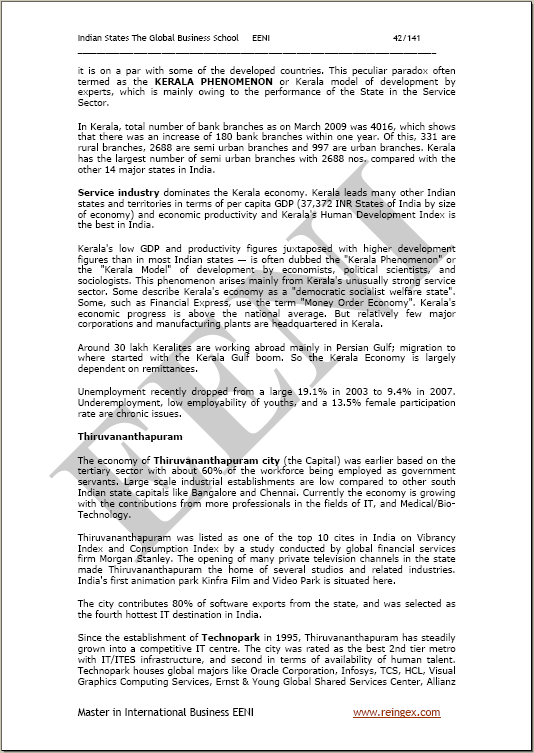 Indian States The Global Business School EENI 42/141

it is on a par with some of the developed countries. This peculiar paradox often termed as the **KERALA PHENOMENON** or Kerala model of development by experts, which is mainly owing to the performance of the State in the Service Sector.

In Kerala, total number of bank branches as on March 2009 was 4016, which shows that there was an increase of 180 bank branches within one year. Of this, 331 are rural branches, 2688 are semi urban branches and 997 are urban branches. Kerala has the largest number of semi urban branches with 2688 nos. compared with the other 14 major states in India.

**Service industry** dominates the Kerala economy. Kerala leads many other Indian states and territories in terms of per capita GDP (37,372 INR States of India by size of economy) and economic productivity and Kerala's Human Development Index is the best in India.

Kerala's low GDP and productivity figures juxtaposed with higher development figures than in most Indian states — is often dubbed the "Kerala Phenomenon" or the "Kerala Model" of development by economists, political scientists, and sociologists. This phenomenon arises mainly from Kerala's unusually strong service sector. Some describe Kerala's economy as a "democratic socialist welfare state". Some, such as Financial Express, use the term "Money Order Economy". Kerala's economic progress is above the national average. But relatively few major corporations and manufacturing plants are headquartered in Kerala.

Around 30 lakh Keralites are working abroad mainly in Persian Gulf; migration to where started with the Kerala Gulf boom. So the Kerala Economy is largely dependent on remittances.

Unemployment recently dropped from a large 19.1% in 2003 to 9.4% in 2007. Underemployment, low employability of youths, and a 13.5% female participation rate are chronic issues.

**Thiruvananthapuram**

The economy of **Thiruvananthapuram city** (the Capital) was earlier based on the tertiary sector with about 60% of the workforce being employed as government servants. Large scale industrial establishments are low compared to other south Indian state capitals like Bangalore and Chennai. Currently the economy is growing with the contributions from more professionals in the fields of IT, and Medical/Bio-Technology.

Thiruvananthapuram was listed as one of the top 10 cites in India on Vibrancy Index and Consumption Index by a study conducted by global financial services firm Morgan Stanley. The opening of many private television channels in the state made Thiruvananthapuram the home of several studios and related industries. India's first animation park Kinfra Film and Video Park is situated here.

The city contributes 80% of software exports from the state, and was selected as the fourth hottest IT destination in India.

Since the establishment of **Technopark** in 1995, Thiruvananthapuram has steadily grown into a competitive IT centre. The city was rated as the best 2nd tier metro with IT/ITES infrastructure, and second in terms of availability of human talent. Technopark houses global majors like Oracle Corporation, Infosys, TCS, HCL, Visual Graphics Computing Services, Ernst & Young Global Shared Services Center, Allianz

EENI

Master in International Business EENI www.reingex.com